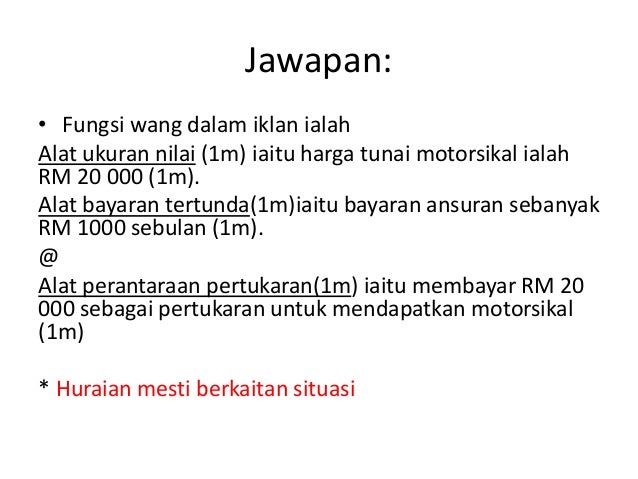 Jawapan:

• Fungsi wang dalam iklan ialah

Alat ukuran nilai (1m) iaitu harga tunai motorsikal ialah RM 20 000 (1m).

Alat bayaran tertunda(1m)iaitu bayaran ansuran sebanyak RM 1000 sebulan (1m).

@

Alat perantaraan pertukaran(1m) iaitu membayar RM 20 000 sebagai pertukaran untuk mendapatkan motorsikal (1m)

* Huraian mesti berkaitan situasi